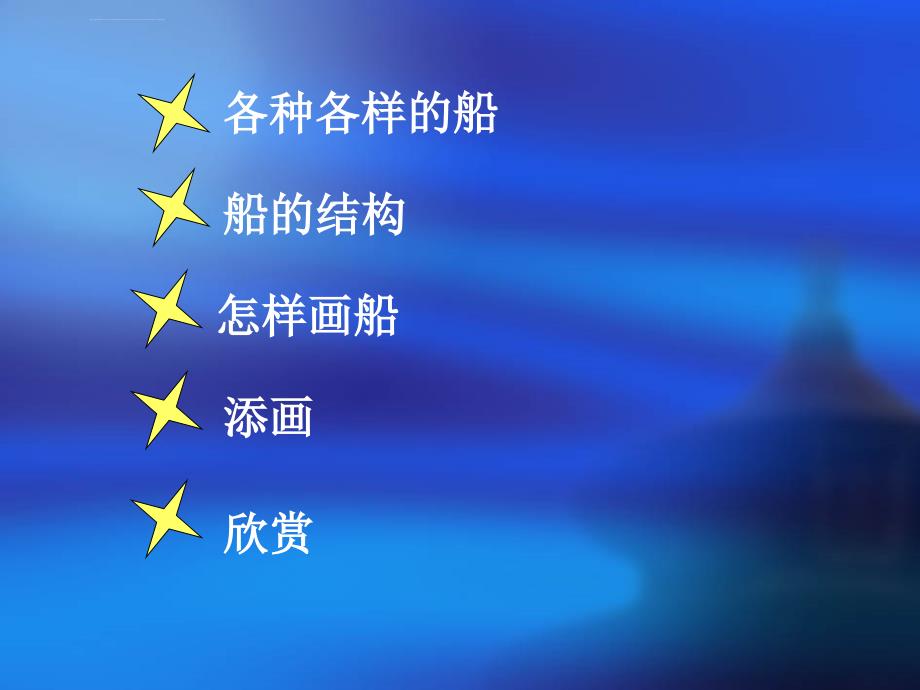 各种各样的船

船的结构

怎样画船

添画

欣赏